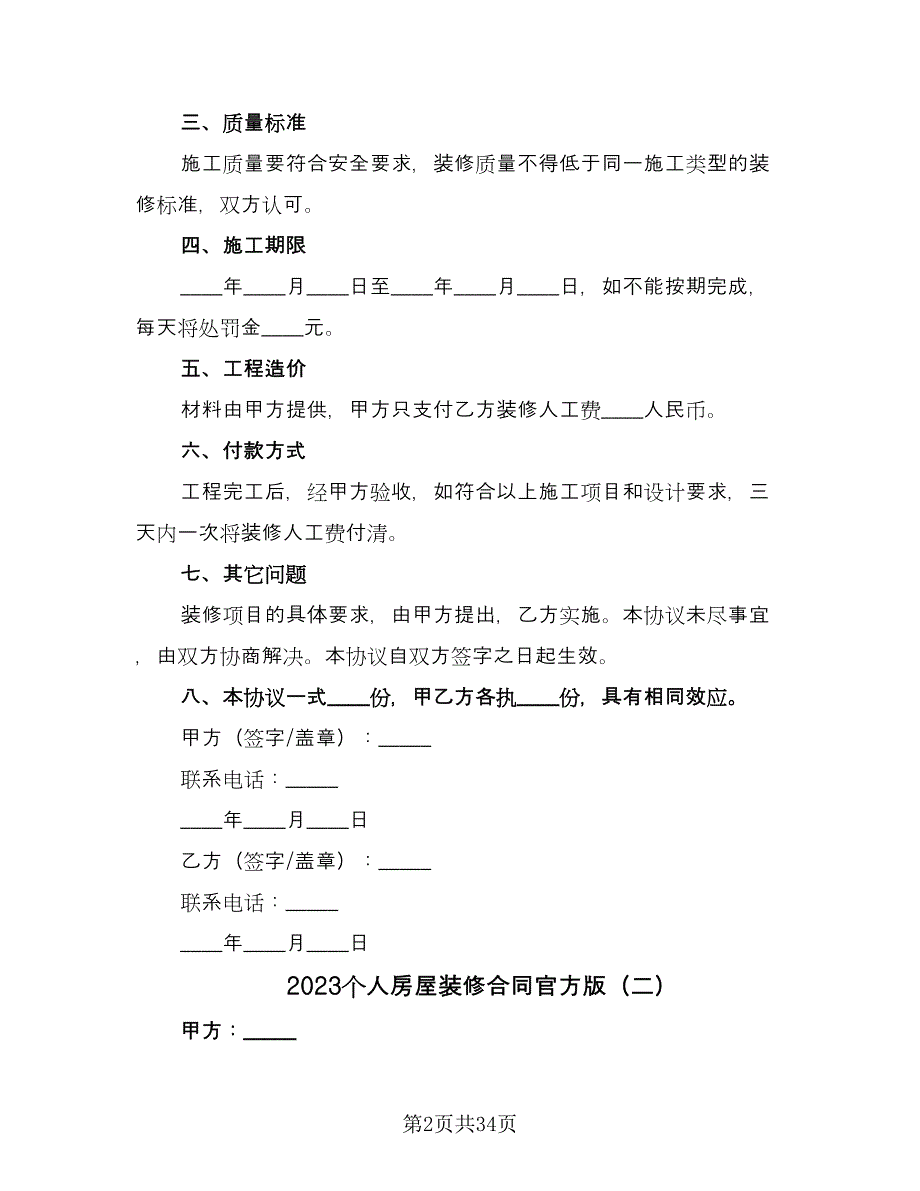 三、质量标准

施工质量要符合安全要求，装修质量不得低于同一施工类型的装修标准，双方认可。

四、施工期限

____年____月____日至____年____月____日，如不能按期完成，每天将处罚金____元。

五、工程造价

材料由甲方提供，甲方只支付乙方装修人工费____人民币。

六、付款方式

工程完工后，经甲方验收，如符合以上施工项目和设计要求，三天内一次将装修人工费付清。

七、其它问题

装修项目的具体要求，由甲方提出，乙方实施。本协议未尽事宜，由双方协商解决。本协议自双方签字之日起生效。

八、本协议一式____份，甲乙方各执____份，具有相同效应。

甲方（签字/盖章）：_____

联系电话：_____

____年____月____日

乙方（签字/盖章）：_____

联系电话：_____

____年____月____日

2023个人房屋装修合同官方版（二）

甲方：_____

第2页共34页